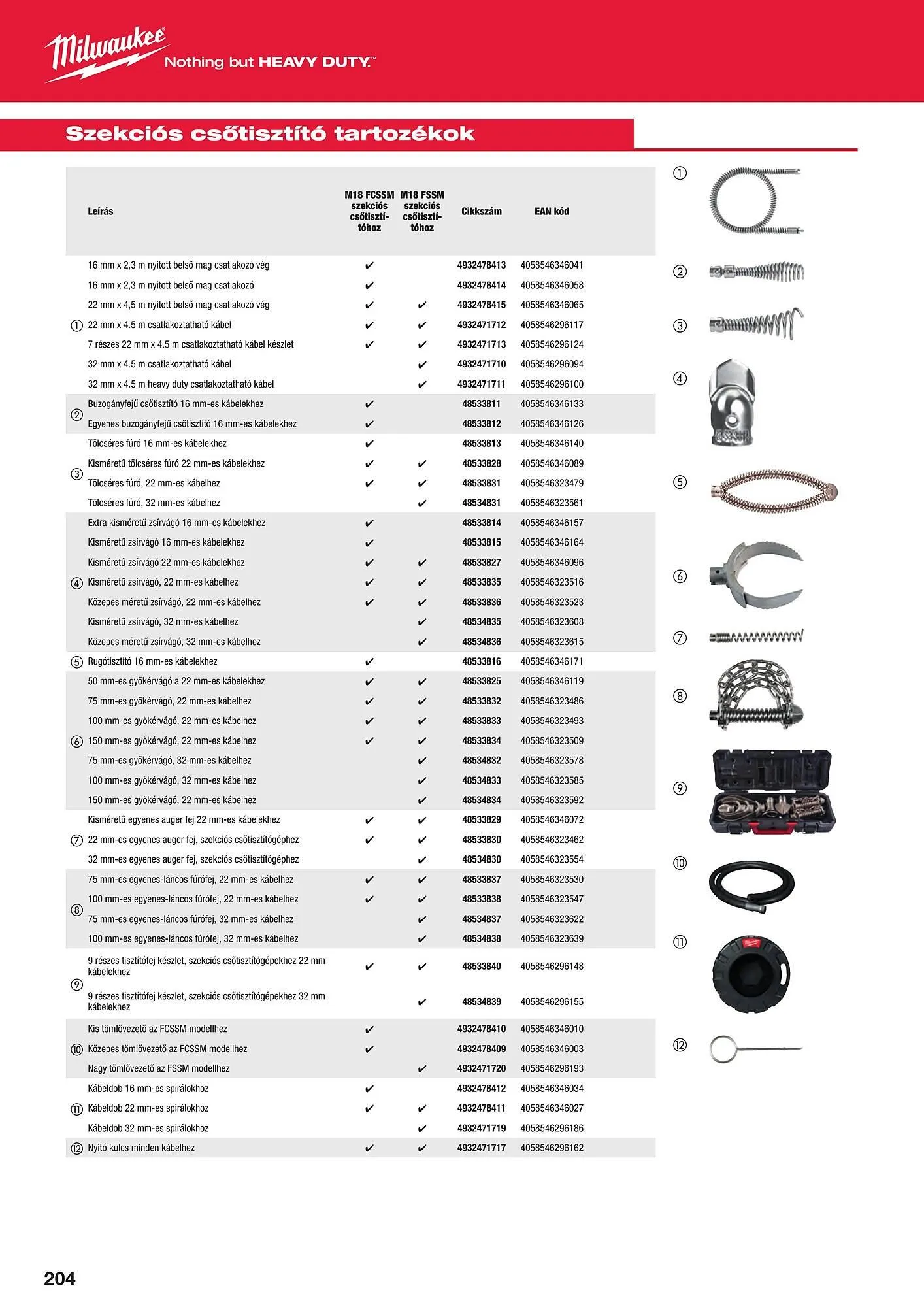 Milwaukee
Nothing but HEAVY DUTY.™

Szekciós csőtisztító tartozékok

| | Leírás | M18 FCSSM szekciós csőtisztítóhoz | M18 FSSM szekciós csőtisztítóhoz | Cikkszám | EAN kód |
|---|---|---|---|---|---|
| | 16 mm x 2,3 m nyitott belső mag csatlakozó vég | ✔ | | 4932478413 | 4058546346041 |
| | 16 mm x 2,3 m nyitott belső mag csatlakozó | ✔ | | 4932478414 | 4058546346058 |
| | 22 mm x 4,5 m nyitott belső mag csatlakozó vég | ✔ | ✔ | 4932478415 | 4058546346065 |
| ① | 22 mm x 4.5 m csatlakoztatható kábel | ✔ | ✔ | 4932471712 | 4058546296117 |
| | 7 részes 22 mm x 4.5 m csatlakoztatható kábel készlet | ✔ | ✔ | 4932471713 | 4058546296124 |
| | 32 mm x 4.5 m csatlakoztatható kábel | | ✔ | 4932471710 | 4058546296094 |
| | 32 mm x 4.5 m heavy duty csatlakoztatható kábel | | ✔ | 4932471711 | 4058546296100 |
| ② | Buzogányfejű csőtisztító 16 mm-es kábelekhez | ✔ | | 48533811 | 4058546346133 |
| | Egyenes buzogányfejű csőtisztító 16 mm-es kábelekhez | ✔ | | 48533812 | 4058546346126 |
| | Tölcséres fúró 16 mm-es kábelekhez | ✔ | | 48533813 | 4058546346140 |
| ③ | Kisméretű tölcséres fúró 22 mm-es kábelekhez | ✔ | ✔ | 48533828 | 4058546346089 |
| | Tölcséres fúró, 22 mm-es kábelhez | ✔ | ✔ | 48533831 | 4058546323479 |
| | Tölcséres fúró, 32 mm-es kábelhez | | ✔ | 48534831 | 4058546323561 |
| | Extra kisméretű zsírvágó 16 mm-es kábelekhez | ✔ | | 48533814 | 4058546346157 |
| | Kisméretű zsírvágó 16 mm-es kábelekhez | ✔ | | 48533815 | 4058546346164 |
| | Kisméretű zsírvágó 22 mm-es kábelekhez | ✔ | ✔ | 48533827 | 4058546346096 |
| ④ | Kisméretű zsírvágó, 22 mm-es kábelhez | ✔ | ✔ | 48533835 | 4058546323516 |
| | Közepes méretű zsírvágó, 22 mm-es kábelhez | ✔ | ✔ | 48533836 | 4058546323523 |
| | Kisméretű zsírvágó, 32 mm-es kábelhez | | ✔ | 48534835 | 4058546323608 |
| | Közepes méretű zsírvágó, 32 mm-es kábelhez | | ✔ | 48534836 | 4058546323615 |
| ⑤ | Rugótisztító 16 mm-es kábelekhez | ✔ | | 48533816 | 4058546346171 |
| | 50 mm-es gyökérvágó a 22 mm-es kábelekhez | ✔ | ✔ | 48533825 | 4058546346119 |
| | 75 mm-es gyökérvágó, 22 mm-es kábelhez | ✔ | ✔ | 48533832 | 4058546323486 |
| | 100 mm-es gyökérvágó, 22 mm-es kábelhez | ✔ | ✔ | 48533833 | 4058546323493 |
| ⑥ | 150 mm-es gyökérvágó, 22 mm-es kábelhez | ✔ | ✔ | 48533834 | 4058546323509 |
| | 75 mm-es gyökérvágó, 32 mm-es kábelhez | | ✔ | 48534832 | 4058546323578 |
| | 100 mm-es gyökérvágó, 32 mm-es kábelhez | | ✔ | 48534833 | 4058546323585 |
| | 150 mm-es gyökérvágó, 22 mm-es kábelhez | | ✔ | 48534834 | 4058546323592 |
| | Kisméretű egyenes auger fej 22 mm-es kábelekhez | ✔ | ✔ | 48533829 | 4058546346072 |
| ⑦ | 22 mm-es egyenes auger fej, szekciós csőtisztítógéphez | ✔ | ✔ | 48533830 | 4058546323462 |
| | 32 mm-es egyenes auger fej, szekciós csőtisztítógéphez | | ✔ | 48534830 | 4058546323554 |
| | 75 mm-es egyenes-láncos fúrófej, 22 mm-es kábelhez | ✔ | ✔ | 48533837 | 4058546323530 |
| ⑧ | 100 mm-es egyenes-láncos fúrófej, 22 mm-es kábelhez | ✔ | ✔ | 48533838 | 4058546323547 |
| | 75 mm-es egyenes-láncos fúrófej, 32 mm-es kábelhez | | ✔ | 48534837 | 4058546323622 |
| | 100 mm-es egyenes-láncos fúrófej, 32 mm-es kábelhez | | ✔ | 48534838 | 4058546323639 |
| ⑨ | 9 részes tisztítófej készlet, szekciós csőtisztítógépekhez 22 mm kábelekhez | ✔ | ✔ | 48533840 | 4058546296148 |
| | 9 részes tisztítófej készlet, szekciós csőtisztítógépekhez 32 mm kábelekhez | | ✔ | 48534839 | 4058546296155 |
| | Kis tömlővezető az FCSSM modellhez | ✔ | | 4932478410 | 4058546346010 |
| ⑩ | Közepes tömlővezető az FCSSM modellhez | ✔ | | 4932478409 | 4058546346003 |
| | Nagy tömlővezető az FSSM modellhez | | ✔ | 4932471720 | 4058546296193 |
| | Kábeldob 16 mm-es spirálokhoz | ✔ | | 4932478412 | 4058546346034 |
| ⑪ | Kábeldob 22 mm-es spirálokhoz | ✔ | ✔ | 4932478411 | 4058546346027 |
| | Kábeldob 32 mm-es spirálokhoz | | ✔ | 4932471719 | 4058546296186 |
| ⑫ | Nyitó kulcs minden kábelhez | ✔ | ✔ | 4932471717 | 4058546296162 |

①
②
③
④
⑤
⑥
⑦
⑧
⑨
⑩
⑪
⑫

204